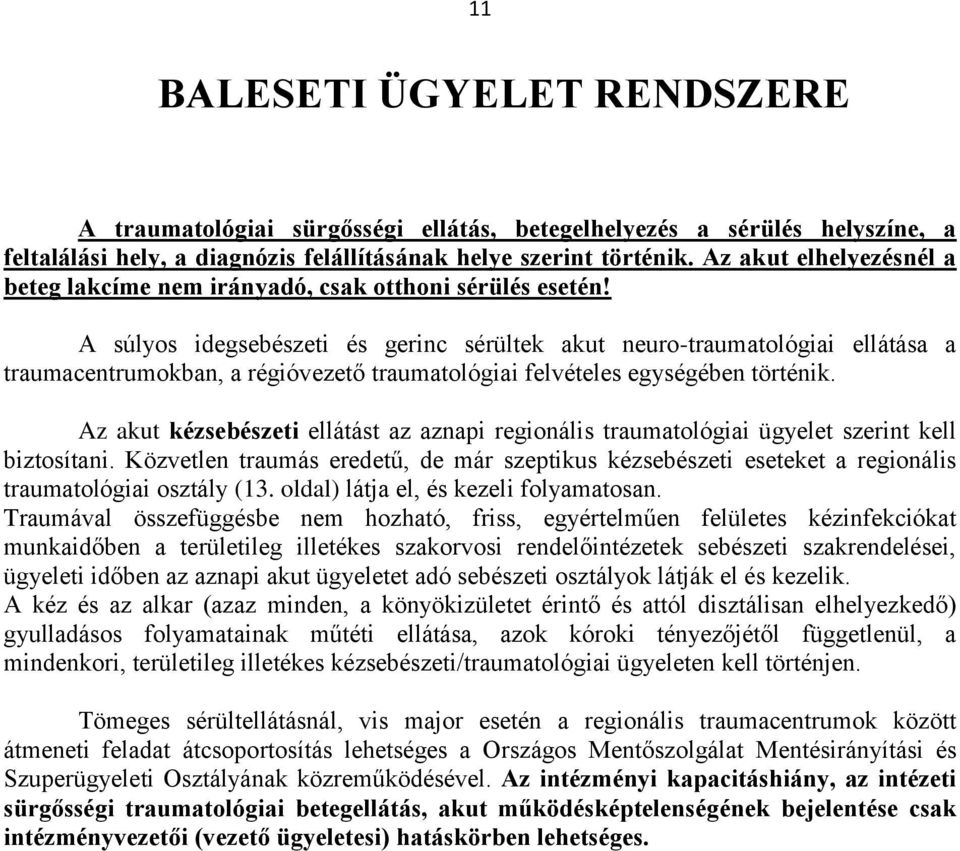 11

BALESETI ÜGYELET RENDSZERE

A traumatológiai sürgősségi ellátás, betegelhelyezés a sérülés helyszíne, a feltalálási hely, a diagnózis felállításának helye szerint történik. Az akut elhelyezésnél a beteg lakcíme nem irányadó, csak otthoni sérülés esetén!

A súlyos idegsebészeti és gerinc sérültek akut neuro-traumatológiai ellátása a traumacentrumokban, a régióvezető traumatológiai felvételes egységében történik.

Az akut kézsebészeti ellátást az aznapi regionális traumatológiai ügyelet szerint kell biztosítani. Közvetlen traumás eredetű, de már szeptikus kézsebészeti eseteket a regionális traumatológiai osztály (13. oldal) látja el, és kezeli folyamatosan.
Traumával összefüggésbe nem hozható, friss, egyértelműen felületes kézinfekciókat munkaidőben a területileg illetékes szakorvosi rendelőintézetek sebészeti szakrendelései, ügyeleti időben az aznapi akut ügyeletet adó sebészeti osztályok látják el és kezelik.
A kéz és az alkar (azaz minden, a könyökizületet érintő és attól disztálisan elhelyezkedő) gyulladásos folyamatainak műtéti ellátása, azok kóroki tényezőjétől függetlenül, a mindenkori, területileg illetékes kézsebészeti/traumatológiai ügyeleten kell történjen.

Tömeges sérültellátásnál, vis major esetén a regionális traumacentrumok között átmeneti feladat átcsoportosítás lehetséges a Országos Mentőszolgálat Mentésirányítási és Szuperügyeleti Osztályának közreműködésével. Az intézményi kapacitáshiány, az intézeti sürgősségi traumatológiai betegellátás, akut működésképtelenségének bejelentése csak intézményvezetői (vezető ügyeletesi) hatáskörben lehetséges.